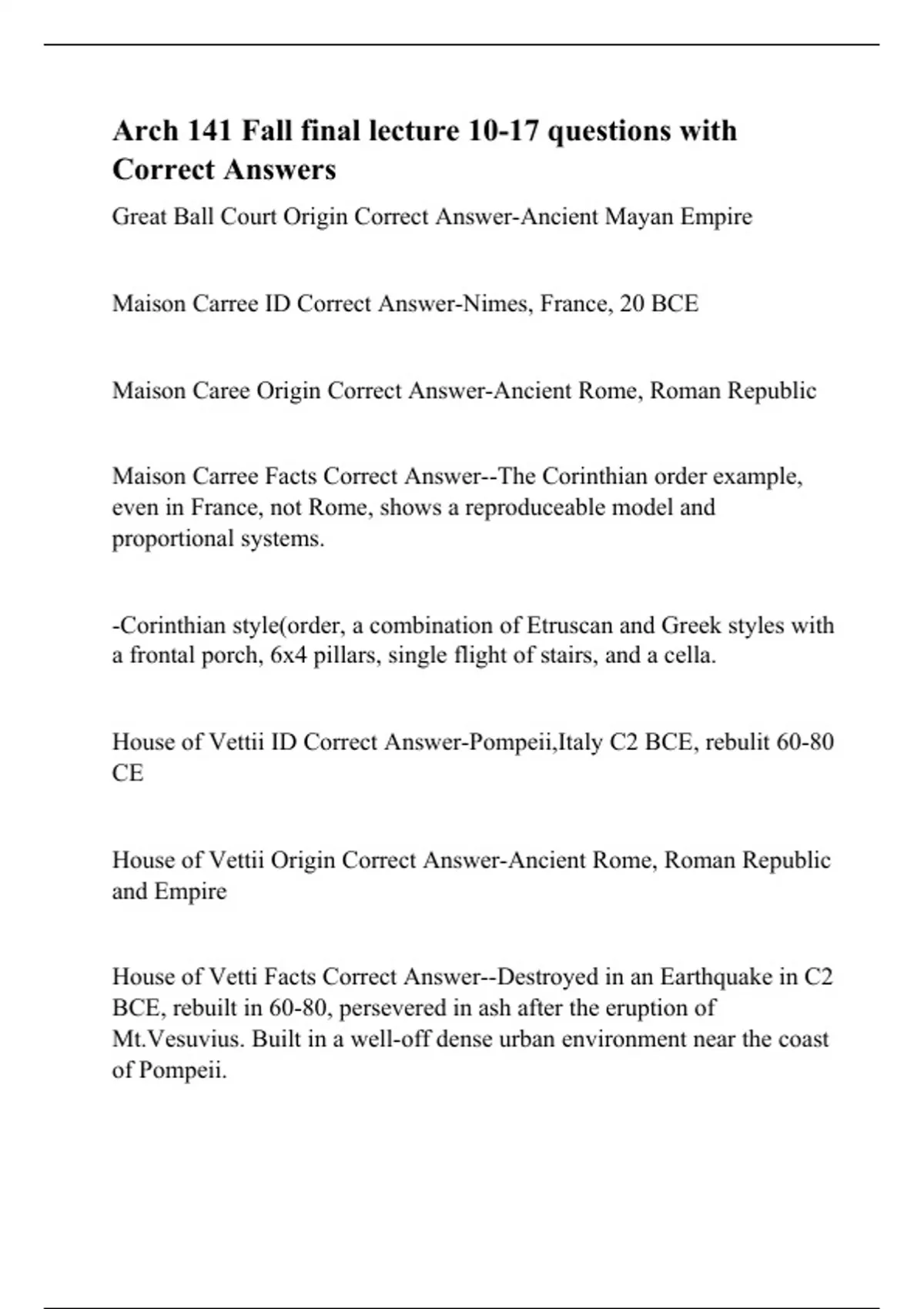 Arch 141 Fall final lecture 10-17 questions with Correct Answers

Great Ball Court Origin Correct Answer-Ancient Mayan Empire

Maison Carree ID Correct Answer-Nimes, France, 20 BCE

Maison Caree Origin Correct Answer-Ancient Rome, Roman Republic

Maison Carree Facts Correct Answer--The Corinthian order example, even in France, not Rome, shows a reproduceable model and proportional systems.

-Corinthian style(order, a combination of Etruscan and Greek styles with a frontal porch, 6x4 pillars, single flight of stairs, and a cella.

House of Vettii ID Correct Answer-Pompeii,Italy C2 BCE, rebulit 60-80 CE

House of Vettii Origin Correct Answer-Ancient Rome, Roman Republic and Empire

House of Vetti Facts Correct Answer--Destroyed in an Earthquake in C2 BCE, rebuilt in 60-80, persevered in ash after the eruption of Mt.Vesuvius. Built in a well-off dense urban environment near the coast of Pompeii.